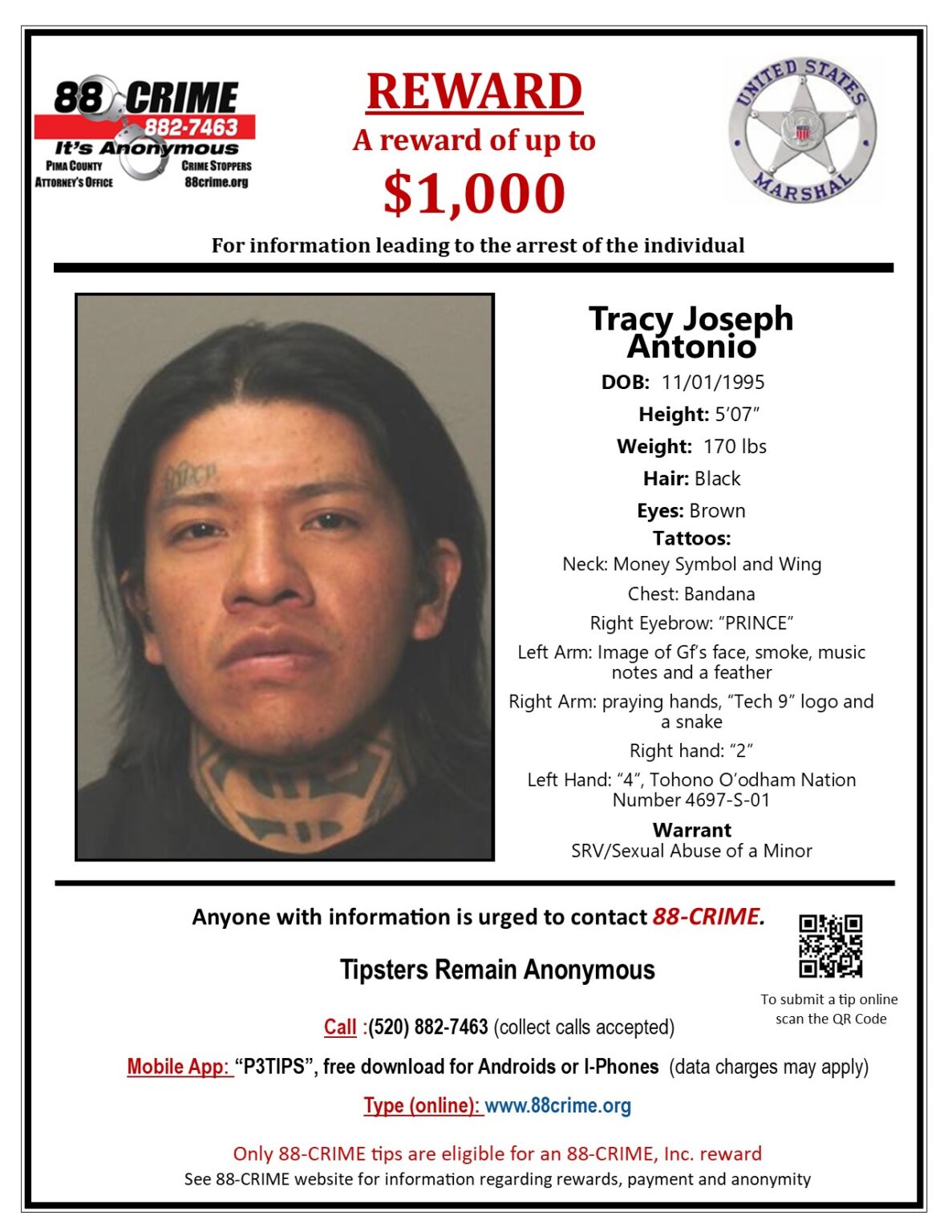 88 CRIME
882-7463
It's Anonymous
PIMA COUNTY ATTORNEY'S OFFICE
CRIME STOPPERS
88crime.org

REWARD
A reward of up to
$1,000

UNITED STATES MARSHAL

For information leading to the arrest of the individual

Tracy Joseph Antonio
DOB: 11/01/1995
Height: 5'07"
Weight: 170 lbs
Hair: Black
Eyes: Brown
Tattoos:
Neck: Money Symbol and Wing
Chest: Bandana
Right Eyebrow: "PRINCE"
Left Arm: Image of Gf's face, smoke, music notes and a feather
Right Arm: praying hands, "Tech 9" logo and a snake
Right hand: "2"
Left Hand: "4", Tohono O'odham Nation Number 4697-S-01
Warrant
SRV/Sexual Abuse of a Minor

Anyone with information is urged to contact 88-CRIME.

Tipsters Remain Anonymous

To submit a tip online scan the QR Code

Call :(520) 882-7463 (collect calls accepted)

Mobile App: "P3TIPS", free download for Androids or I-Phones (data charges may apply)

Type (online): www.88crime.org

Only 88-CRIME tips are eligible for an 88-CRIME, Inc. reward
See 88-CRIME website for information regarding rewards, payment and anonymity